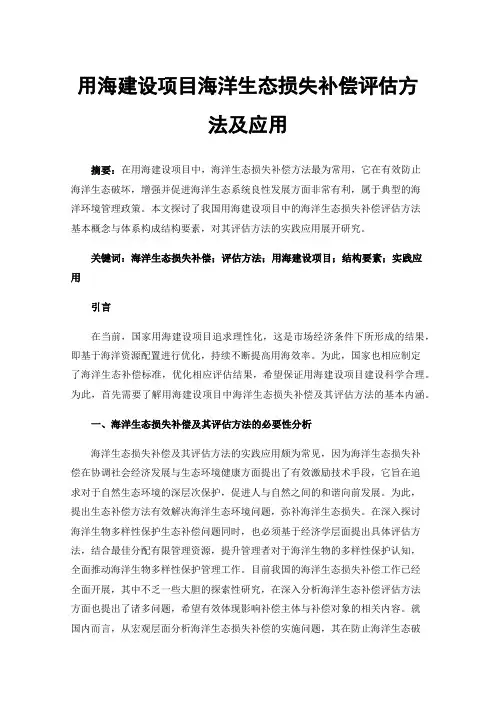 用海建设项目海洋生态损失补偿评估方法及应用

摘要：在用海建设项目中，海洋生态损失补偿方法最为常用，它在有效防止海洋生态破坏，增强并促进海洋生态系统良性发展方面非常有利，属于典型的海洋环境管理政策。本文探讨了我国用海建设项目中的海洋生态损失补偿评估方法基本概念与体系构成结构要素，对其评估方法的实践应用展开研究。

关键词：海洋生态损失补偿；评估方法；用海建设项目；结构要素；实践应用

引言

在当前，国家用海建设项目追求理性化，这是市场经济条件下所形成的结果，即基于海洋资源配置进行优化，持续不断提高用海效率。为此，国家也相应制定了海洋生态补偿标准，优化相应评估结果，希望保证用海建设项目建设科学合理。为此，首先需要了解用海建设项目中海洋生态损失补偿及其评估方法的基本内涵。

一、海洋生态损失补偿及其评估方法的必要性分析

海洋生态损失补偿及其评估方法的实践应用颇为常见，因为海洋生态损失补偿在协调社会经济发展与生态环境健康方面提出了有效激励技术手段，它旨在追求对于自然生态环境的深层次保护，促进人与自然之间的和谐向前发展。为此，提出生态补偿方法有效解决海洋生态环境问题，弥补海洋生态损失。在深入探讨海洋生物多样性保护生态补偿问题同时，也必须基于经济学层面提出具体评估方法，结合最佳分配有限管理资源，提升管理者对于海洋生物的多样性保护认知，全面推动海洋生物多样性保护管理工作。目前我国的海洋生态损失补偿工作已经全面开展，其中不乏一些大胆的探索性研究，在深入分析海洋生态补偿评估方法方面也提出了诸多问题，希望有效体现影响补偿主体与补偿对象的相关内容。就国内而言，从宏观层面分析海洋生态损失补偿的实施问题，其在防止海洋生态破